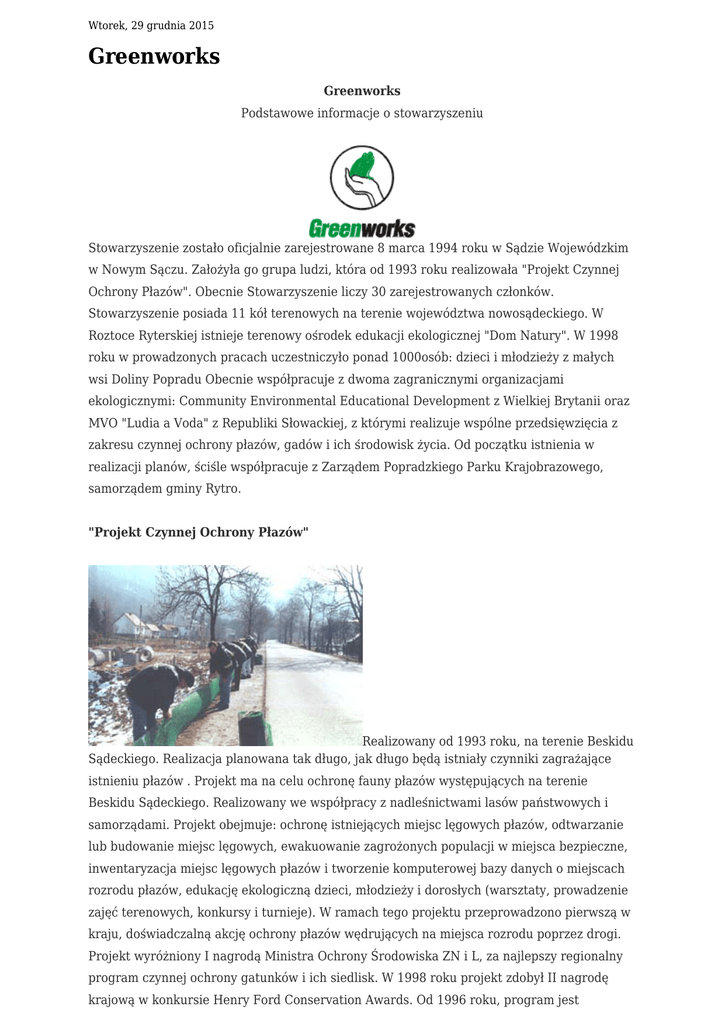 Wtorek, 29 grudnia 2015

Greenworks

Greenworks

Podstawowe informacje o stowarzyszeniu

Greenworks

Stowarzyszenie zostało oficjalnie zarejestrowane 8 marca 1994 roku w Sądzie Wojewódzkim w Nowym Sączu. Założyła go grupa ludzi, która od 1993 roku realizowała "Projekt Czynnej Ochrony Płazów". Obecnie Stowarzyszenie liczy 30 zarejestrowanych członków. Stowarzyszenie posiada 11 kół terenowych na terenie województwa nowosądeckiego. W Roztoce Ryterskiej istnieje terenowy ośrodek edukacji ekologicznej "Dom Natury". W 1998 roku w prowadzonych pracach uczestniczyło ponad 1000osób: dzieci i młodzieży z małych wsi Doliny Popradu Obecnie współpracuje z dwoma zagranicznymi organizacjami ekologicznymi: Community Environmental Educational Development z Wielkiej Brytanii oraz MVO "Ludia a Voda" z Republiki Słowackiej, z którymi realizuje wspólne przedsięwzięcia z zakresu czynnej ochrony płazów, gadów i ich środowisk życia. Od początku istnienia w realizacji planów, ściśle współpracuje z Zarządem Popradzkiego Parku Krajobrazowego, samorządem gminy Rytro.

"Projekt Czynnej Ochrony Płazów"

Realizowany od 1993 roku, na terenie Beskidu Sądeckiego. Realizacja planowana tak długo, jak długo będą istniały czynniki zagrażające istnieniu płazów . Projekt ma na celu ochronę fauny płazów występujących na terenie Beskidu Sądeckiego. Realizowany we współpracy z nadleśnictwami lasów państwowych i samorządami. Projekt obejmuje: ochronę istniejących miejsc lęgowych płazów, odtwarzanie lub budowanie miejsc lęgowych, ewakuowanie zagrożonych populacji w miejsca bezpieczne, inwentaryzacja miejsc lęgowych płazów i tworzenie komputerowej bazy danych o miejscach rozrodu płazów, edukację ekologiczną dzieci, młodzieży i dorosłych (warsztaty, prowadzenie zajęć terenowych, konkursy i turnieje). W ramach tego projektu przeprowadzono pierwszą w kraju, doświadczalną akcję ochrony płazów wędrujących na miejsca rozrodu poprzez drogi. Projekt wyróżniony I nagrodą Ministra Ochrony Środowiska ZN i L, za najlepszy regionalny program czynnej ochrony gatunków i ich siedlisk. W 1998 roku projekt zdobył II nagrodę krajową w konkursie Henry Ford Conservation Awards. Od 1996 roku, program jest